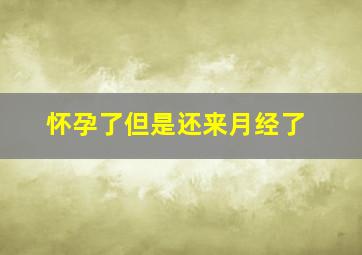 怀孕了但是还来月经了